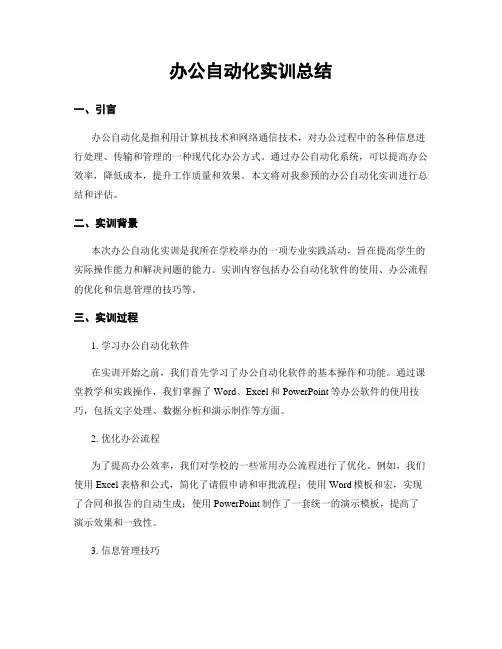 办公自动化实训总结

一、引言

办公自动化是指利用计算机技术和网络通信技术，对办公过程中的各种信息进行处理、传输和管理的一种现代化办公方式。通过办公自动化系统，可以提高办公效率，降低成本，提升工作质量和效果。本文将对我参预的办公自动化实训进行总结和评估。

二、实训背景

本次办公自动化实训是我所在学校举办的一项专业实践活动，旨在提高学生的实际操作能力和解决问题的能力。实训内容包括办公自动化软件的使用、办公流程的优化和信息管理的技巧等。

三、实训过程

1. 学习办公自动化软件

在实训开始之前，我们首先学习了办公自动化软件的基本操作和功能。通过课堂教学和实践操作，我们掌握了 Word、Excel 和 PowerPoint 等办公软件的使用技巧，包括文字处理、数据分析和演示制作等方面。

2. 优化办公流程

为了提高办公效率，我们对学校的一些常用办公流程进行了优化。例如，我们使用 Excel 表格和公式，简化了请假申请和审批流程；使用 Word 模板和宏，实现了合同和报告的自动生成；使用 PowerPoint 制作了一套统一的演示模板，提高了演示效果和一致性。

3. 信息管理技巧